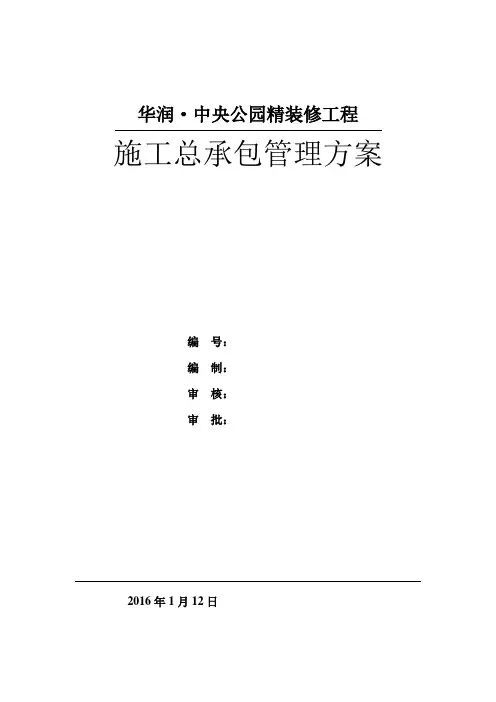 华润·中央公园精装修工程

施工总承包管理方案

编 号：

编 制：

审 核：

审 批：

2016年1月12日